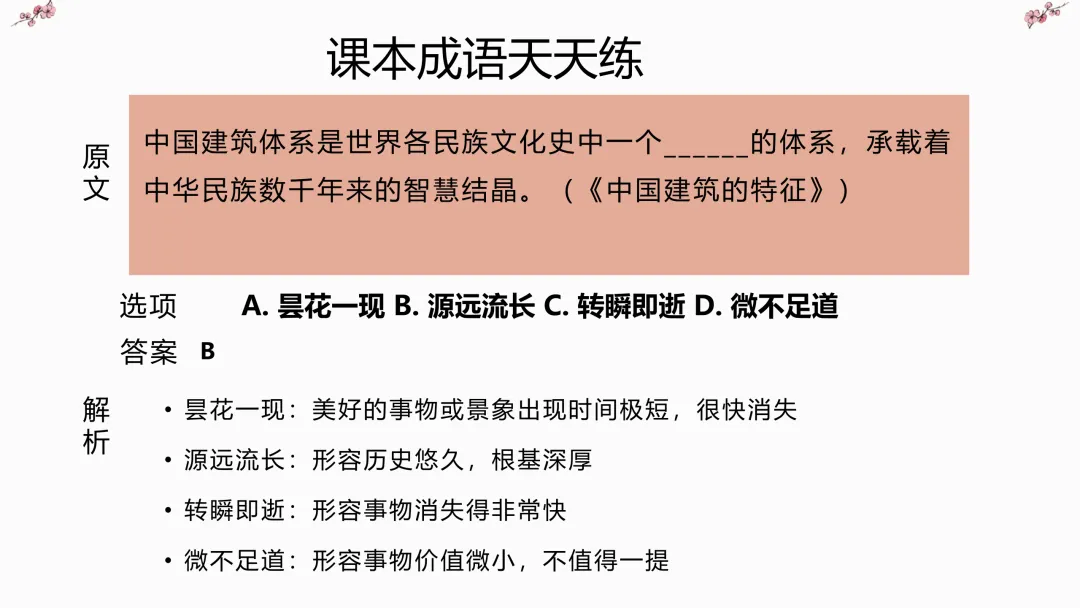 课本成语天天练

原文

中国建筑体系是世界各民族文化史中一个____的体系，承载着中华民族数千年来的智慧结晶。（《中国建筑的特征》）

选项 A.昙花一现 B.源远流长 C.转瞬即逝 D.微不足道

答案 B

解析

• 昙花一现：美好的事物或景象出现时间极短，很快消失

• 源远流长：形容历史悠久，根基深厚

• 转瞬即逝：形容事物消失得非常快

• 微不足道：形容事物价值微小，不值得一提